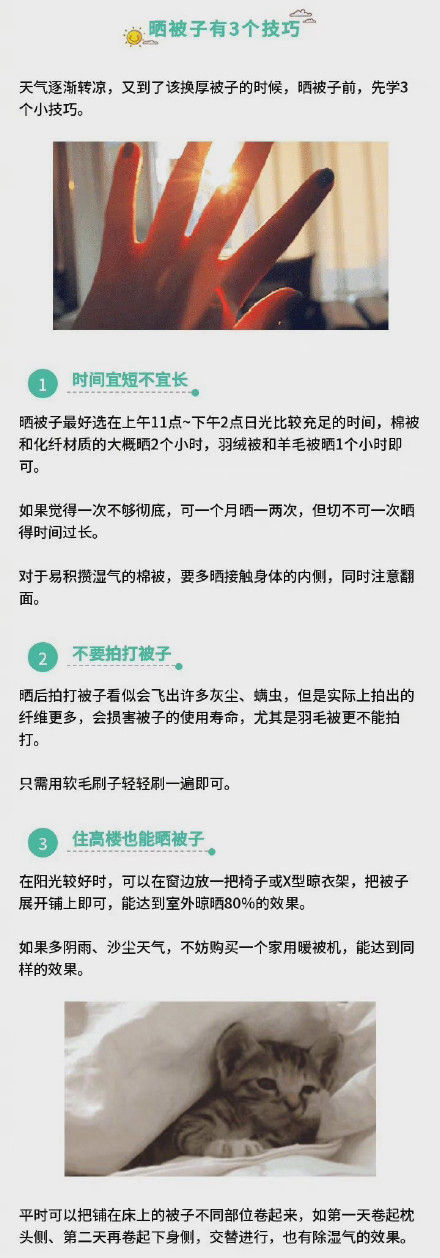 晒被子有3个技巧

天气逐渐转凉，又到了该换厚被子的时候，晒被子前，先学3个小技巧。

1 时间宜短不宜长

晒被子最好选在上午11点~下午2点日光比较充足的时间，棉被和化纤材质的大概晒2个小时，羽绒被和羊毛被晒1个小时即可。

如果觉得一次不够彻底，可一个月晒一两次，但切不可一次晒得时间过长。

对于易积攒湿气的棉被，要多晒接触身体的内侧，同时注意翻面。

2 不要拍打被子

晒后拍打被子看似会飞出许多灰尘、螨虫，但是实际上拍出的纤维更多，会损害被子的使用寿命，尤其是羽毛被更不能拍打。

只需用软毛刷子轻轻刷一遍即可。

3 住高楼也能晒被子

在阳光较好时，可以在窗边放一把椅子或X型晾衣架，把被子展开铺上即可，能达到室外晾晒80%的效果。

如果多阴雨、沙尘天气，不妨购买一个家用暖被机，能达到同样的效果。

平时可以把铺在床上的被子不同部位卷起来，如第一天卷起枕头侧、第二天再卷起下身侧，交替进行，也有除湿气的效果。